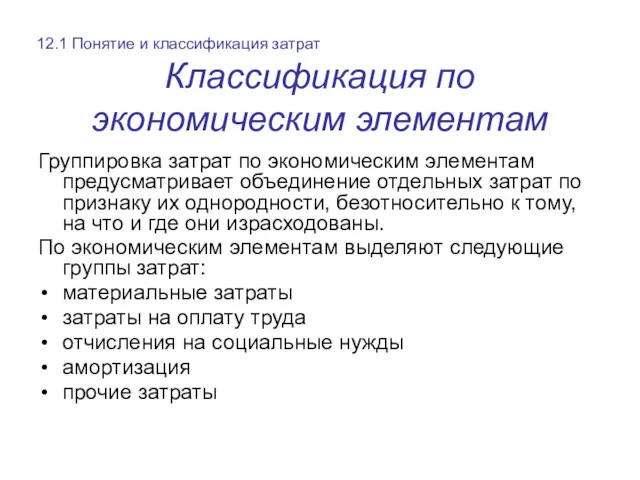 12.1 Понятие и классификация затрат

Классификация по экономическим элементам

Группировка затрат по экономическим элементам предусматривает объединение отдельных затрат по признаку их однородности, безотносительно к тому, на что и где они израсходованы.

По экономическим элементам выделяют следующие группы затрат:

• материальные затраты
• затраты на оплату труда
• отчисления на социальные нужды
• амортизация
• прочие затраты